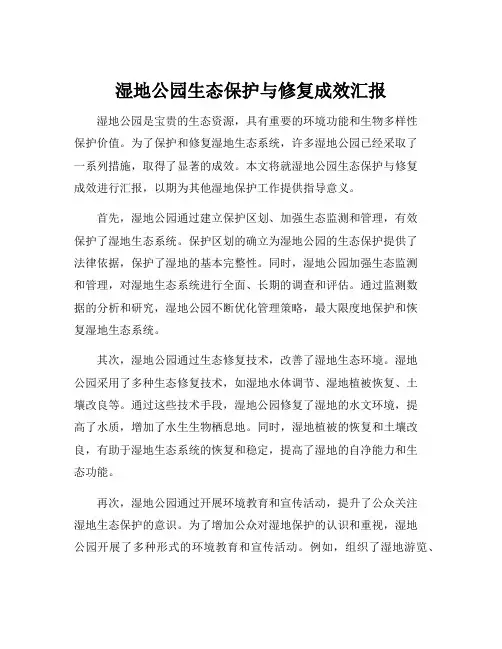 湿地公园生态保护与修复成效汇报

湿地公园是宝贵的生态资源，具有重要的环境功能和生物多样性保护价值。为了保护和修复湿地生态系统，许多湿地公园已经采取了一系列措施，取得了显著的成效。本文将就湿地公园生态保护与修复成效进行汇报，以期为其他湿地保护工作提供指导意义。

首先，湿地公园通过建立保护区划、加强生态监测和管理，有效保护了湿地生态系统。保护区划的确立为湿地公园的生态保护提供了法律依据，保护了湿地的基本完整性。同时，湿地公园加强生态监测和管理，对湿地生态系统进行全面、长期的调查和评估。通过监测数据的分析和研究，湿地公园不断优化管理策略，最大限度地保护和恢复湿地生态系统。

其次，湿地公园通过生态修复技术，改善了湿地生态环境。湿地公园采用了多种生态修复技术，如湿地水体调节、湿地植被恢复、土壤改良等。通过这些技术手段，湿地公园修复了湿地的水文环境，提高了水质，增加了水生生物栖息地。同时，湿地植被的恢复和土壤改良，有助于湿地生态系统的恢复和稳定，提高了湿地的自净能力和生态功能。

再次，湿地公园通过开展环境教育和宣传活动，提升了公众关注湿地生态保护的意识。为了增加公众对湿地保护的认识和重视，湿地公园开展了多种形式的环境教育和宣传活动。例如，组织了湿地游览、